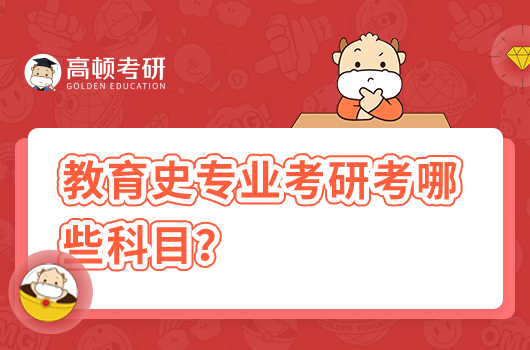 高顿考研
GOLDEN EDUCATION

教育史专业考研考哪些科目？